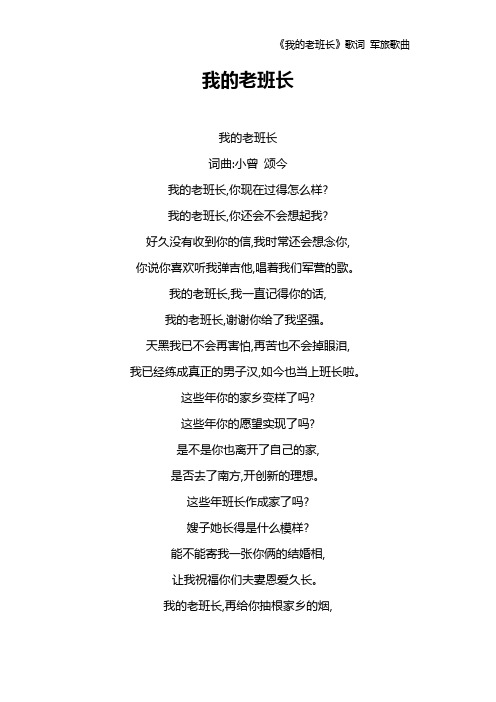 《我的老班长》歌词 军旅歌曲

我的老班长

我的老班长

词曲:小曾 颂今

我的老班长,你现在过得怎么样?

我的老班长,你还会不会想起我?

好久没有收到你的信,我时常还会想念你,

你说你喜欢听我弹吉他,唱着我们军营的歌。

我的老班长,我一直记得你的话,

我的老班长,谢谢你给了我坚强。

天黑我已不会再害怕,再苦也不会掉眼泪,

我已经练成真正的男子汉,如今也当上班长啦。

这些年你的家乡变样了吗?

这些年你的愿望实现了吗?

是不是你也离开了自己的家,

是否去了南方,开创新的理想。

这些年班长作成家了吗?

嫂子她长得是什么模样?

能不能寄我一张你俩的结婚相,

让我祝福你们夫妻恩爱久长。

我的老班长,再给你抽根家乡的烟,